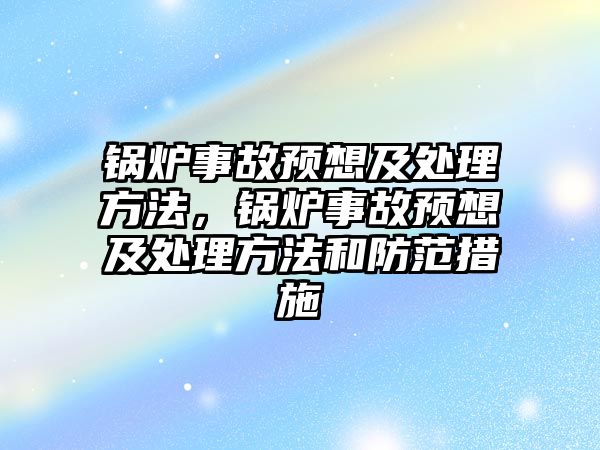 锅炉事故预想及处理方法，锅炉事故预想及处理方法和防范措施